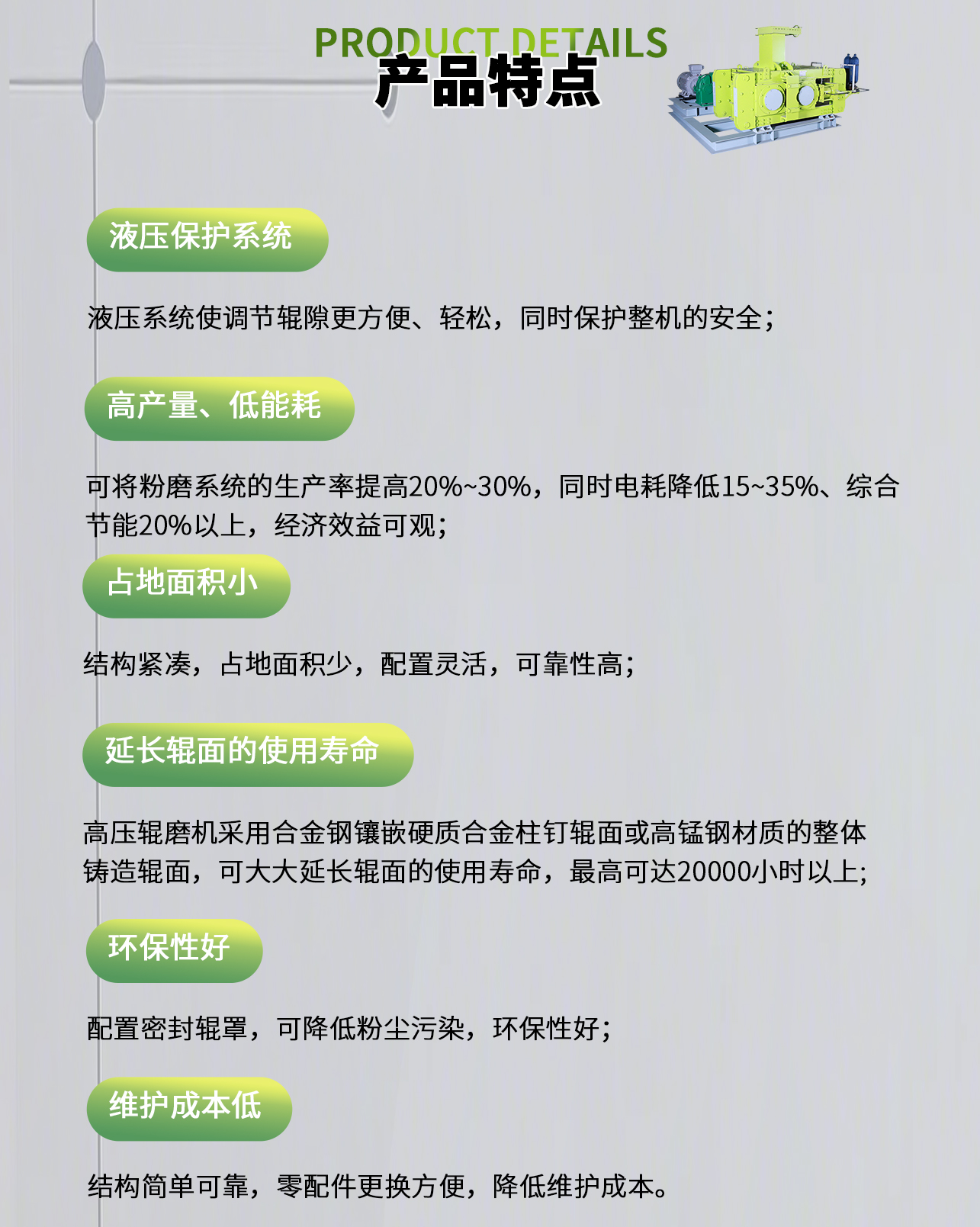 PRODUCT DETAILS
产品特点

液压保护系统

液压系统使调节辊隙更方便、轻松，同时保护整机的安全；

高产量、低能耗

可将粉磨系统的生产率提高20%~30%，同时电耗降低15~35%、综合节能20%以上，经济效益可观；

占地面积小

结构紧凑，占地面积少，配置灵活，可靠性高；

延长辊面的使用寿命

高压辊磨机采用合金钢镶嵌硬质合金柱钉辊面或高锰钢材质的整体铸造辊面，可大大延长辊面的使用寿命，最高可达20000小时以上;

环保性好

配置密封辊罩，可降低粉尘污染，环保性好；

维护成本低

结构简单可靠，零配件更换方便，降低维护成本。